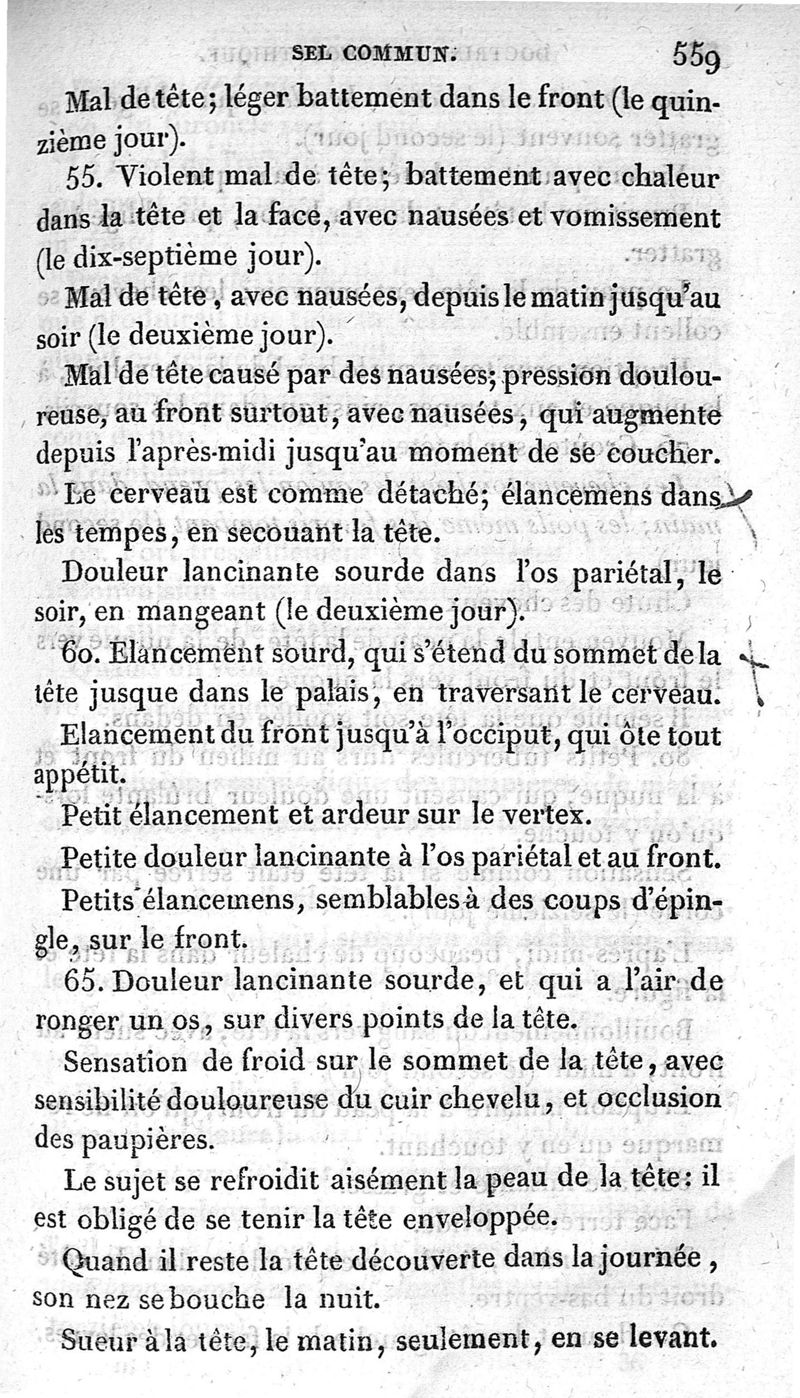 SEL COMMUN. 559

Mal de tête; léger battement dans le front (le quinzième jour).

55. Violent mal de tête; battement avec chaleur dans la tête et la face, avec nausées et vomissement (le dix-septième jour).

Mal de tête, avec nausées, depuis le matin jusqu'au soir (le deuxième jour).

Mal de tête causé par des nausées; pression douloureuse, au front surtout, avec nausées, qui augmente depuis l'après-midi jusqu'au moment de se coucher.

Le cerveau est comme détaché; élancemens dans les tempes, en secouant la tête.

Douleur lancinante sourde dans l'os pariétal, le soir, en mangeant (le deuxième jour).

60. Elancement sourd, qui s'étend du sommet de la tête jusque dans le palais, en traversant le cerveau.

Elancement du front jusqu'à l'occiput, qui ôte tout appétit.

Petit élancement et ardeur sur le vertex.

Petite douleur lancinante à l'os pariétal et au front.

Petits élancemens, semblables à des coups d'épingle, sur le front.

65. Douleur lancinante sourde, et qui a l'air de ronger un os, sur divers points de la tête.

Sensation de froid sur le sommet de la tête, avec sensibilité douloureuse du cuir chevelu, et occlusion des paupières.

Le sujet se refroidit aisément la peau de la tête: il est obligé de se tenir la tête enveloppée.

Quand il reste la tête découverte dans la journée, son nez se bouche la nuit.

Sueur à la tête, le matin, seulement, en se levant.